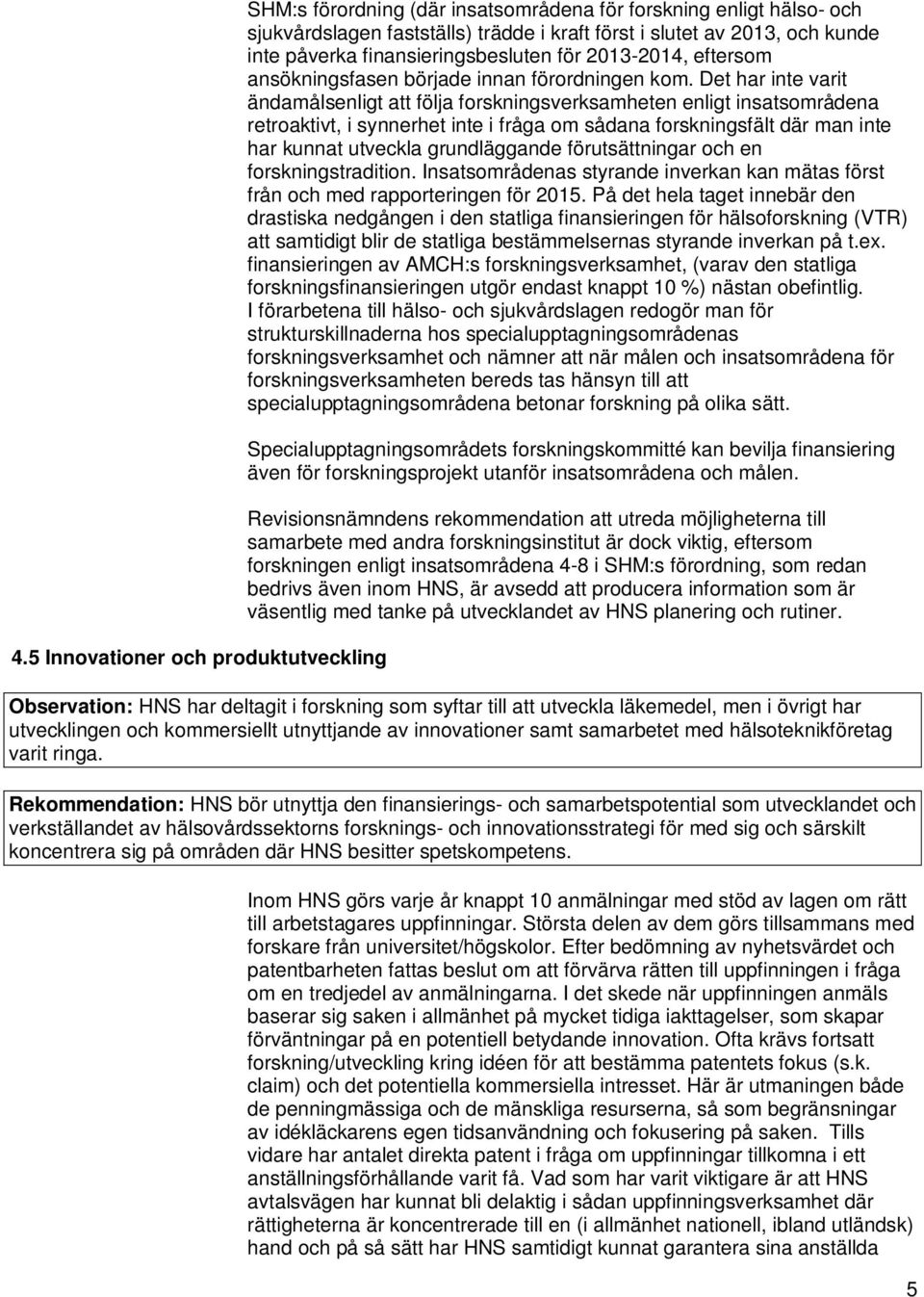 SHM:s förordning (där insatsområdena för forskning enligt hälso- och sjukvårdslagen fastställs) trädde i kraft först i slutet av 2013, och kunde inte påverka finansieringsbesluten för 2013-2014, eftersom ansökningsfasen började innan förordningen kom. Det har inte varit ändamålsenligt att följa forskningsverksamheten enligt insatsområdena retroaktivt, i synnerhet inte i fråga om sådana forskningsfält där man inte har kunnat utveckla grundläggande förutsättningar och en forskningstradition. Insatsområdenas styrande inverkan kan mätas först från och med rapporteringen för 2015. På det hela taget innebär den drastiska nedgången i den statliga finansieringen för hälsoforskning (VTR) att samtidigt blir de statliga bestämmelsernas styrande inverkan på t.ex. finansieringen av AMCH:s forskningsverksamhet, (varav den statliga forskningsfinansieringen utgör endast knappt 10 %) nästan obefintlig. I förarbetena till hälso- och sjukvårdslagen redogör man för strukturskillnaderna hos specialupptagningsområdenas forskningsverksamhet och nämner att när målen och insatsområdena för forskningsverksamheten bereds tas hänsyn till att specialupptagningsområdena betonar forskning på olika sätt.

Specialupptagningsområdets forskningskommitté kan bevilja finansiering även för forskningsprojekt utanför insatsområdena och målen.

Revisionsnämndens rekommendation att utreda möjligheterna till samarbete med andra forskningsinstitut är dock viktig, eftersom forskningen enligt insatsområdena 4-8 i SHM:s förordning, som redan bedrivs även inom HNS, är avsedd att producera information som är väsentlig med tanke på utvecklandet av HNS planering och rutiner.

4.5 Innovationer och produktutveckling

Observation: HNS har deltagit i forskning som syftar till att utveckla läkemedel, men i övrigt har utvecklingen och kommersiellt utnyttjande av innovationer samt samarbetet med hälsoteknikföretag varit ringa.

Rekommendation: HNS bör utnyttja den finansierings- och samarbetspotential som utvecklandet och verkställandet av hälsovårdssektorns forsknings- och innovationsstrategi för med sig och särskilt koncentrera sig på områden där HNS besitter spetskompetens.

Inom HNS görs varje år knappt 10 anmälningar med stöd av lagen om rätt till arbetstagares uppfinningar. Största delen av dem görs tillsammans med forskare från universitet/högskolor. Efter bedömning av nyhetsvärdet och patentbarheten fattas beslut om att förvärva rätten till uppfinningen i fråga om en tredjedel av anmälningarna. I det skede när uppfinningen anmäls baserar sig saken i allmänhet på mycket tidiga iakttagelser, som skapar förväntningar på en potentiell betydande innovation. Ofta krävs fortsatt forskning/utveckling kring idéen för att bestämma patentets fokus (s.k. claim) och det potentiella kommersiella intresset. Här är utmaningen både de penningmässiga och de mänskliga resurserna, så som begränsningar av idékläckarens egen tidsanvändning och fokusering på saken. Tills vidare har antalet direkta patent i fråga om uppfinningar tillkomna i ett anställningsförhållande varit få. Vad som har varit viktigare är att HNS avtalsvägen har kunnat bli delaktig i sådan uppfinningsverksamhet där rättigheterna är koncentrerade till en (i allmänhet nationell, ibland utländsk) hand och på så sätt har HNS samtidigt kunnat garantera sina anställda

5